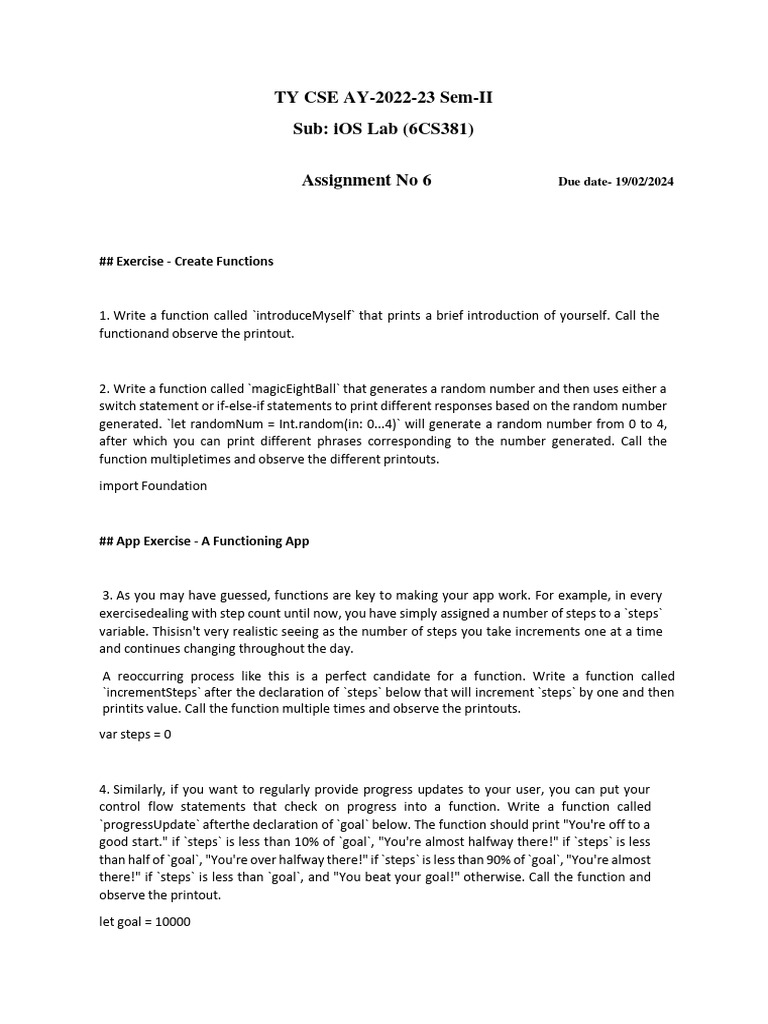 TY CSE AY-2022-23 Sem-II

Sub: iOS Lab (6CS381)

Assignment No 6

Due date- 19/02/2024

## Exercise - Create Functions

1. Write a function called `introduceMyself` that prints a brief introduction of yourself. Call the functionand observe the printout.

2. Write a function called `magicEightBall` that generates a random number and then uses either a switch statement or if-else-if statements to print different responses based on the random number generated. `let randomNum = Int.random(in: 0...4)` will generate a random number from 0 to 4, after which you can print different phrases corresponding to the number generated. Call the function multipletimes and observe the different printouts.

import Foundation

## App Exercise - A Functioning App

3. As you may have guessed, functions are key to making your app work. For example, in every exercisedealing with step count until now, you have simply assigned a number of steps to a `steps` variable. Thisisn't very realistic seeing as the number of steps you take increments one at a time and continues changing throughout the day.

A reoccurring process like this is a perfect candidate for a function. Write a function called `incrementSteps` after the declaration of `steps` below that will increment `steps` by one and then printits value. Call the function multiple times and observe the printouts.

var steps = 0

4. Similarly, if you want to regularly provide progress updates to your user, you can put your control flow statements that check on progress into a function. Write a function called `progressUpdate` afterthe declaration of `goal` below. The function should print "You're off to a good start." if `steps` is less than 10% of `goal`, "You're almost halfway there!" if `steps` is less than half of `goal`, "You're over halfway there!" if `steps` is less than 90% of `goal`, "You're almost there!" if `steps` is less than `goal`, and "You beat your goal!" otherwise. Call the function and observe the printout.

let goal = 10000